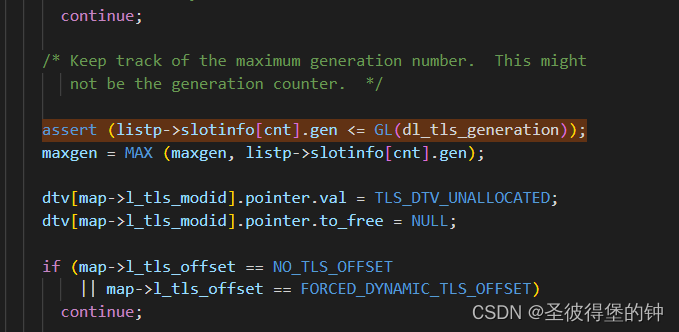 continue;

/* Keep track of the maximum generation number.  This might
   not be the generation counter.  */

assert (listp->slotinfo[cnt].gen <= GL(dl_tls_generation));
maxgen = MAX (maxgen, listp->slotinfo[cnt].gen);

dtv[map->l_tls_modid].pointer.val = TLS_DTV_UNALLOCATED;
dtv[map->l_tls_modid].pointer.to_free = NULL;

if (map->l_tls_offset == NO_TLS_OFFSET
    || map->l_tls_offset == FORCED_DYNAMIC_TLS_OFFSET)
  continue;

CSDN @圣彼得堡的钟